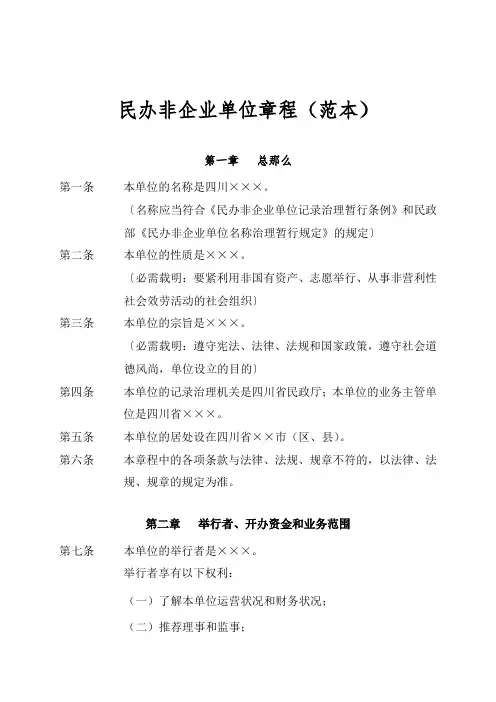 民办非企业单位章程（范本）

第一章　总那么

第一条　本单位的名称是四川×××。
〔名称应当符合《民办非企业单位记录治理暂行条例》和民政部《民办非企业单位名称治理暂行规定》的规定〕

第二条　本单位的性质是×××。
〔必需载明：要紧利用非国有资产、志愿举行、从事非营利性社会效劳活动的社会组织〕

第三条　本单位的宗旨是×××。
〔必需载明：遵守宪法、法律、法规和国家政策，遵守社会道德风尚，单位设立的目的〕

第四条　本单位的记录治理机关是四川省民政厅；本单位的业务主管单位是四川省×××。

第五条　本单位的居处设在四川省××市（区、县）。

第六条　本章程中的各项条款与法律、法规、规章不符的，以法律、法规、规章的规定为准。

第二章　举行者、开办资金和业务范围

第七条　本单位的举行者是×××。
举行者享有以下权利：
（一）了解本单位运营状况和财务状况；
（二）推荐理事和监事；